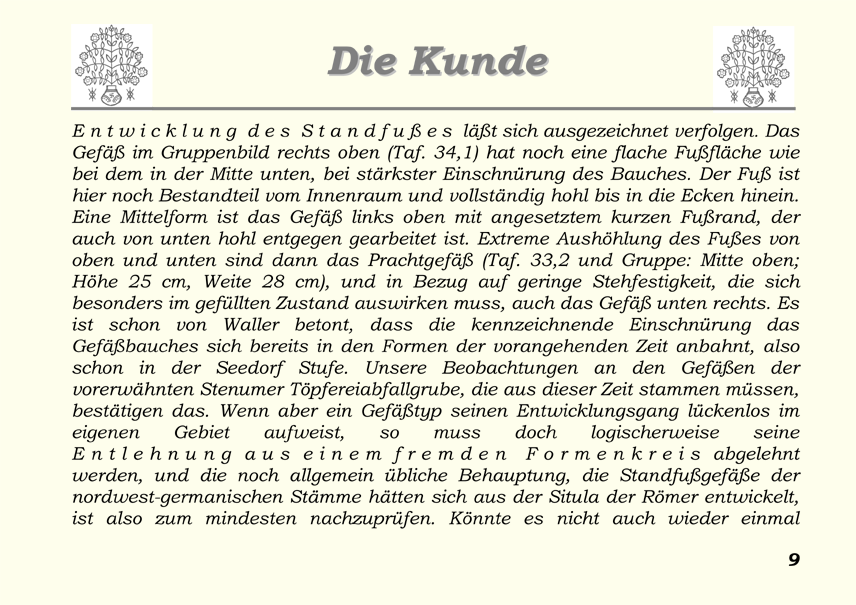 Die Kunde

Entwicklung des Standfußes läßt sich ausgezeichnet verfolgen. Das Gefäß im Gruppenbild rechts oben (Taf. 34,1) hat noch eine flache Fußfläche wie bei dem in der Mitte unten, bei stärkster Einschnürung des Bauches. Der Fuß ist hier noch Bestandteil vom Innenraum und vollständig hohl bis in die Ecken hinein. Eine Mittelform ist das Gefäß links oben mit angesetztem kurzen Fußrand, der auch von unten hohl entgegen gearbeitet ist. Extreme Aushöhlung des Fußes von oben und unten sind dann das Prachtgefäß (Taf. 33,2 und Gruppe: Mitte oben; Höhe 25 cm, Weite 28 cm), und in Bezug auf geringe Stehfestigkeit, die sich besonders im gefüllten Zustand auswirken muss, auch das Gefäß unten rechts. Es ist schon von Waller betont, dass die kennzeichnende Einschnürung das Gefäßbauches sich bereits in den Formen der vorangehenden Zeit anbahnt, also schon in der Seedorf Stufe. Unsere Beobachtungen an den Gefäßen der vorerwähnten Stenumer Töpfereiabfallgrube, die aus dieser Zeit stammen müssen, bestätigen das. Wenn aber ein Gefäßtyp seinen Entwicklungsgang lückenlos im eigenen Gebiet aufweist, so muss doch logischerweise seine Entlehnung aus einem fremden Formenkreis abgelehnt werden, und die noch allgemein übliche Behauptung, die Standfußgefäße der nordwest-germanischen Stämme hätten sich aus der Situla der Römer entwickelt, ist also zum mindesten nachzuprüfen. Könnte es nicht auch wieder einmal

9